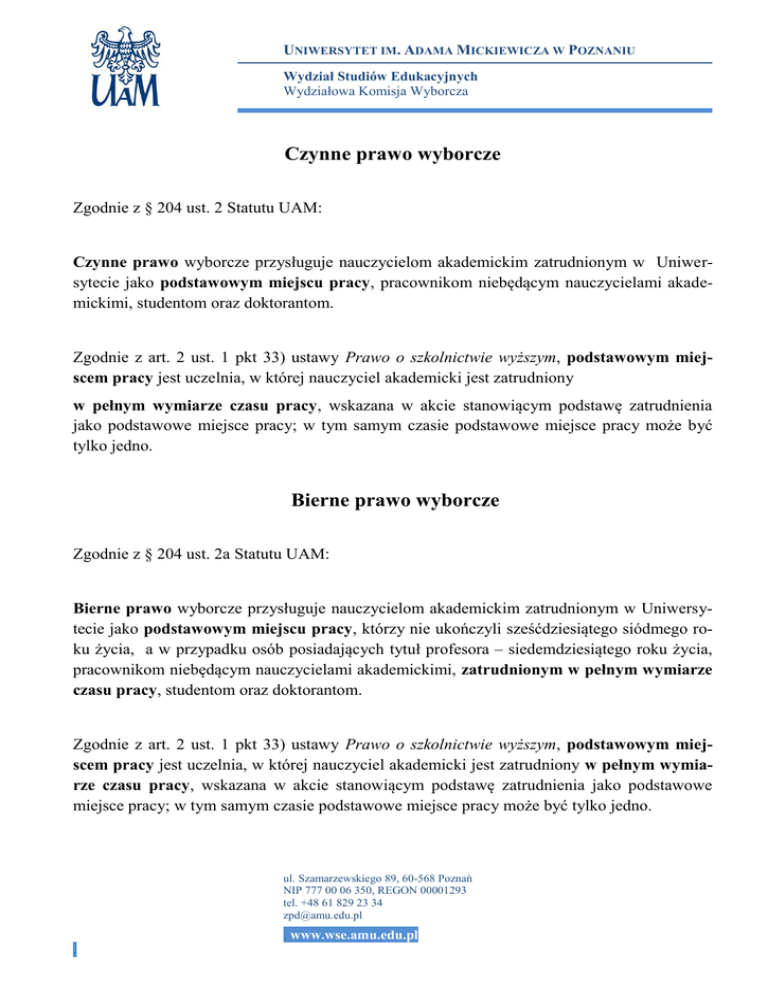 UAM

UNIWERSYTET IM. ADAMA MICKIEWICZA W POZNANIU

Wydział Studiów Edukacyjnych
Wydziałowa Komisja Wyborcza

Czynne prawo wyborcze

Zgodnie z § 204 ust. 2 Statutu UAM:

Czynne prawo wyborcze przysługuje nauczycielom akademickim zatrudnionym w Uniwersytecie jako podstawowym miejscu pracy, pracownikom niebędącym nauczycielami akademickimi, studentom oraz doktorantom.

Zgodnie z art. 2 ust. 1 pkt 33) ustawy Prawo o szkolnictwie wyższym, podstawowym miejscem pracy jest uczelnia, w której nauczyciel akademicki jest zatrudniony

w pełnym wymiarze czasu pracy, wskazana w akcie stanowiącym podstawę zatrudnienia jako podstawowe miejsce pracy; w tym samym czasie podstawowe miejsce pracy może być tylko jedno.

Bierne prawo wyborcze

Zgodnie z § 204 ust. 2a Statutu UAM:

Bierne prawo wyborcze przysługuje nauczycielom akademickim zatrudnionym w Uniwersytecie jako podstawowym miejscu pracy, którzy nie ukończyli sześćdziesiątego siódmego roku życia, a w przypadku osób posiadających tytuł profesora – siedemdziesiątego roku życia, pracownikom niebędącym nauczycielami akademickimi, zatrudnionym w pełnym wymiarze czasu pracy, studentom oraz doktorantom.

Zgodnie z art. 2 ust. 1 pkt 33) ustawy Prawo o szkolnictwie wyższym, podstawowym miejscem pracy jest uczelnia, w której nauczyciel akademicki jest zatrudniony w pełnym wymiarze czasu pracy, wskazana w akcie stanowiącym podstawę zatrudnienia jako podstawowe miejsce pracy; w tym samym czasie podstawowe miejsce pracy może być tylko jedno.

ul. Szamarzewskiego 89, 60-568 Poznań
NIP 777 00 06 350, REGON 00001293
tel. +48 61 829 23 34
zpd@amu.edu.pl

www.wse.amu.edu.pl